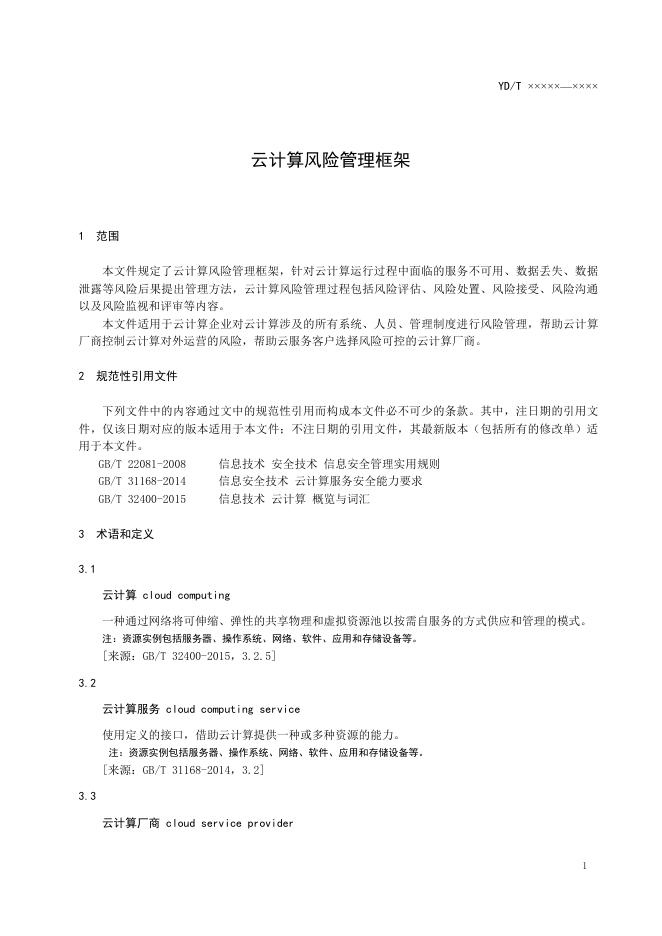 YD/T ×××××—××××

云计算风险管理框架

1 范围

本文件规定了云计算风险管理框架，针对云计算运行过程中面临的服务不可用、数据丢失、数据泄露等风险后果提出管理方法，云计算风险管理过程包括风险评估、风险处置、风险接受、风险沟通以及风险监视和评审等内容。

本文件适用于云计算企业对云计算涉及的所有系统、人员、管理制度进行风险管理，帮助云计算厂商控制云计算对外运营的风险，帮助云服务客户选择风险可控的云计算厂商。

2 规范性引用文件

下列文件中的内容通过文中的规范性引用而构成本文件必不可少的条款。其中，注日期的引用文件，仅该日期对应的版本适用于本文件；不注日期的引用文件，其最新版本（包括所有的修改单）适用于本文件。

GB/T 22081-2008 信息技术 安全技术 信息安全管理实用规则
GB/T 31168-2014 信息安全技术 云计算服务安全能力要求
GB/T 32400-2015 信息技术 云计算 概览与词汇

3 术语和定义

3.1

云计算 cloud computing

一种通过网络将可伸缩、弹性的共享物理和虚拟资源池以按需自服务的方式供应和管理的模式。

注：资源实例包括服务器、操作系统、网络、软件、应用和存储设备等。

[来源：GB/T 32400-2015，3.2.5]

3.2

云计算服务 cloud computing service

使用定义的接口，借助云计算提供一种或多种资源的能力。

注：资源实例包括服务器、操作系统、网络、软件、应用和存储设备等。

[来源：GB/T 31168-2014，3.2]

3.3

云计算厂商 cloud service provider

1